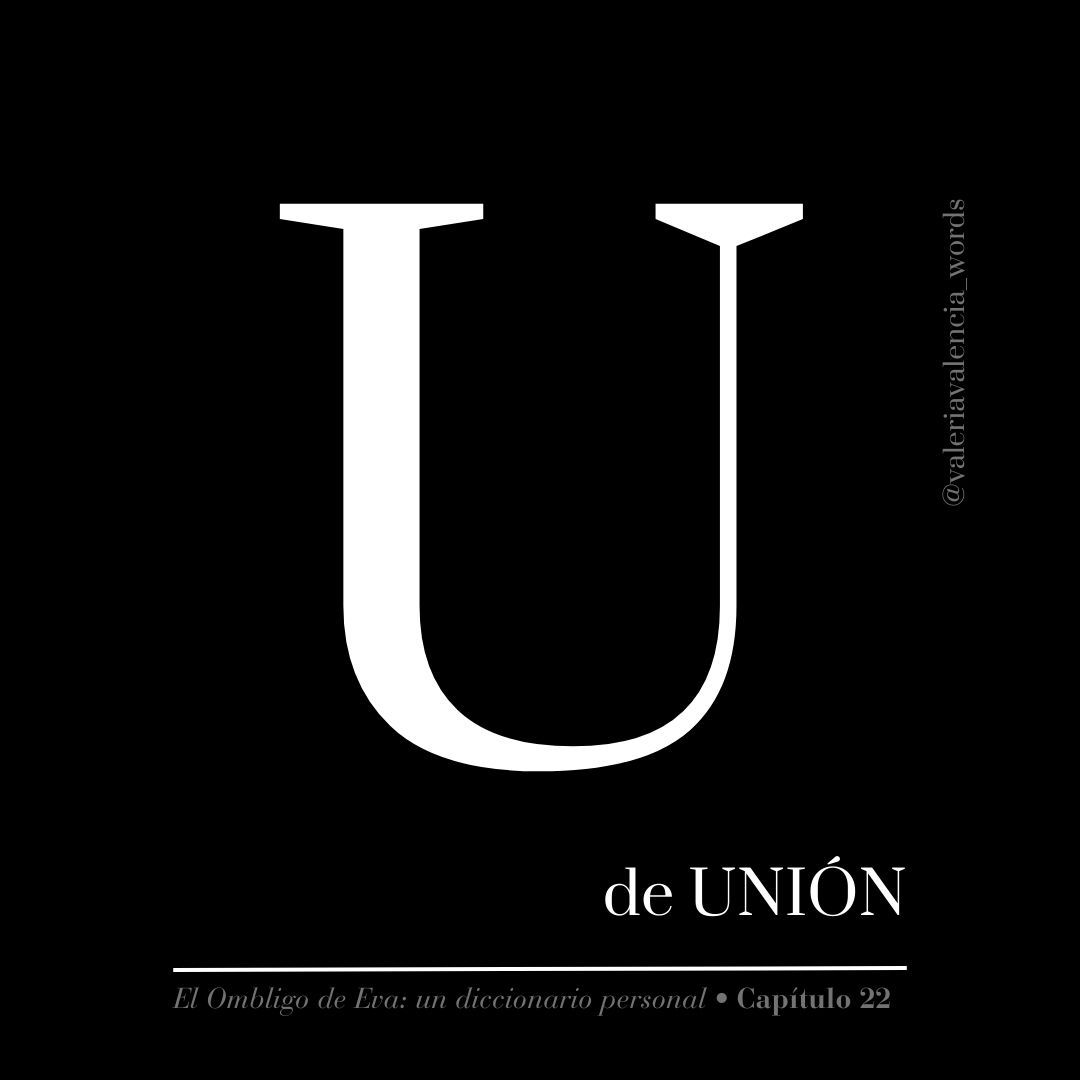 U

@valeriavalencia_words

de UNIÓN

El Ombligo de Eva: un diccionario personal • Capítulo 22